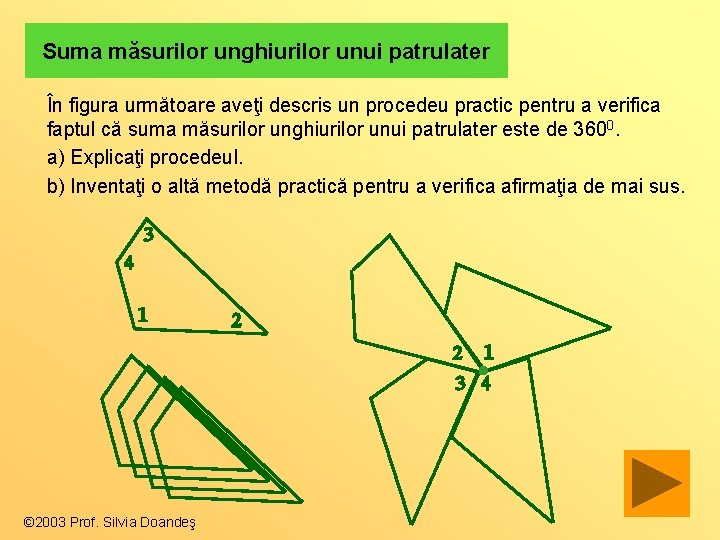 Suma măsurilor unghiurilor unui patrulater

În figura următoare aveţi descris un procedeu practic pentru a verifica faptul că suma măsurilor unghiurilor unui patrulater este de $360^0$.

a) Explicaţi procedeul.

b) Inventaţi o altă metodă practică pentru a verifica afirmaţia de mai sus.

3
4
1
2

2
1
3
4

©2003 Prof. Silvia Doandeş